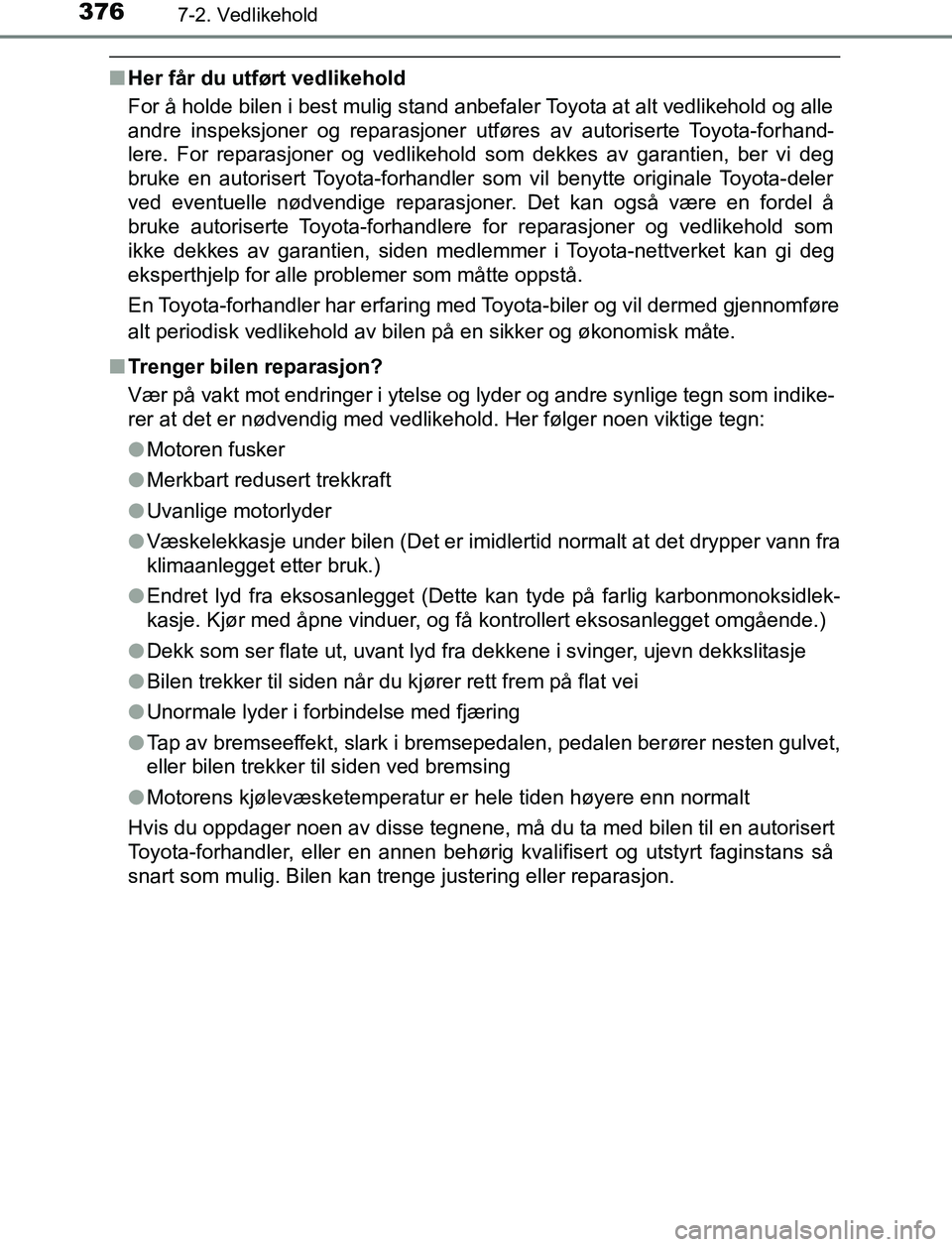 376 7-2. Vedlikehold

■ Her får du utført vedlikehold

For å holde bilen i best mulig stand anbefaler Toyota at alt vedlikehold og alle andre inspeksjoner og reparasjoner utføres av autoriserte Toyota-forhandlere. For reparasjoner og vedlikehold som dekkes av garantien, ber vi deg bruke en autorisert Toyota-forhandler som vil benytte originale Toyota-deler ved eventuelle nødvendige reparasjoner. Det kan også være en fordel å bruke autoriserte Toyota-forhandlere for reparasjoner og vedlikehold som ikke dekkes av garantien, siden medlemmer i Toyota-nettverket kan gi deg eksperthjelp for alle problemer som måtte oppstå.

En Toyota-forhandler har erfaring med Toyota-biler og vil dermed gjennomføre alt periodisk vedlikehold av bilen på en sikker og økonomisk måte.

■ Trenger bilen reparasjon?

Vær på vakt mot endringer i ytelse og lyder og andre synlige tegn som indikerer at det er nødvendig med vedlikehold. Her følger noen viktige tegn:

● Motoren fusker

● Merkbart redusert trekkraft

● Uvanlige motorlyder

● Væskelekkasje under bilen (Det er imidlertid normalt at det drypper vann fra klimaanlegget etter bruk.)

● Endret lyd fra eksosanlegget (Dette kan tyde på farlig karbonmonoksidlekkasje. Kjør med åpne vinduer, og få kontrollert eksosanlegget omgående.)

● Dekk som ser flate ut, uvant lyd fra dekkene i svinger, ujevn dekkslitasje

● Bilen trekker til siden når du kjører rett frem på flat vei

● Unormale lyder i forbindelse med fjæring

● Tap av bremseeffekt, slark i bremsepedalen, pedalen berører nesten gulvet, eller bilen trekker til siden ved bremsing

● Motorens kjølevæsketemperatur er hele tiden høyere enn normalt

Hvis du oppdager noen av disse tegnene, må du ta med bilen til en autorisert Toyota-forhandler, eller en annen behørig kvalifisert og utstyrt faginstans så snart som mulig. Bilen kan trenge justering eller reparasjon.

carmanualsonline.info